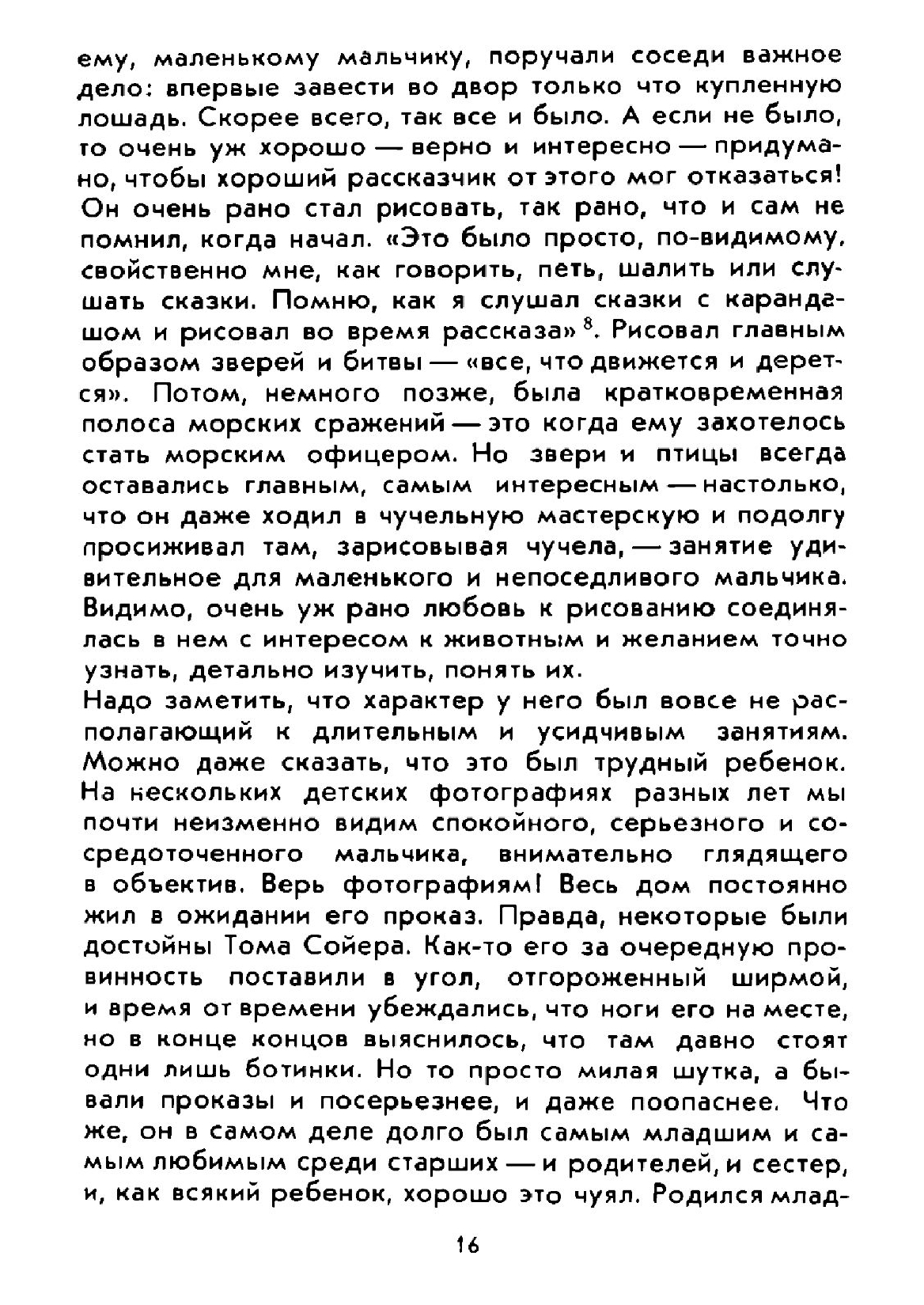 ему, маленькому мальчику, поручали соседи важное дело: впервые завести во двор только что купленную лошадь. Скорее всего, так все и было. А если не было, то очень уж хорошо — верно и интересно — придумано, чтобы хороший рассказчик от этого мог отказаться! Он очень рано стал рисовать, так рано, что и сам не помнил, когда начал. «Это было просто, по-видимому, свойственно мне, как говорить, петь, шалить или слушать сказки. Помню, как я слушал сказки с карандашом и рисовал во время рассказа»$^8$. Рисовал главным образом зверей и битвы — «все, что движется и дерется». Потом, немного позже, была кратковременная полоса морских сражений — это когда ему захотелось стать морским офицером. Но звери и птицы всегда оставались главным, самым интересным — настолько, что он даже ходил в чучельную мастерскую и подолгу просиживал там, зарисовывая чучела, — занятие удивительное для маленького и непоседливого мальчика. Видимо, очень уж рано любовь к рисованию соединялась в нем с интересом к животным и желанием точно узнать, детально изучить, понять их.
Надо заметить, что характер у него был вовсе не располагающий к длительным и усидчивым занятиям. Можно даже сказать, что это был трудный ребенок. На нескольких детских фотографиях разных лет мы почти неизменно видим спокойного, серьезного и сосредоточенного мальчика, внимательно глядящего в объектив. Верь фотографиям! Весь дом постоянно жил в ожидании его проказ. Правда, некоторые были достойны Тома Сойера. Как-то его за очередную провинность поставили в угол, отгороженный ширмой, и время от времени убеждались, что ноги его на месте, но в конце концов выяснилось, что там давно стоят одни лишь ботинки. Но то просто милая шутка, а бывали проказы и посерьезнее, и даже поопаснее. Что же, он в самом деле долго был самым младшим и самым любимым среди старших — и родителей, и сестер, и, как всякий ребенок, хорошо это чуял. Родился млад-

16